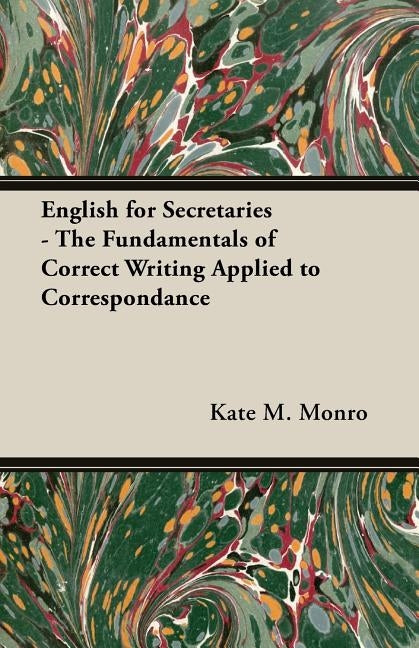 English for Secretaries - The Fundamentals of Correct Writing Applied to Correspondance

Kate M. Monro